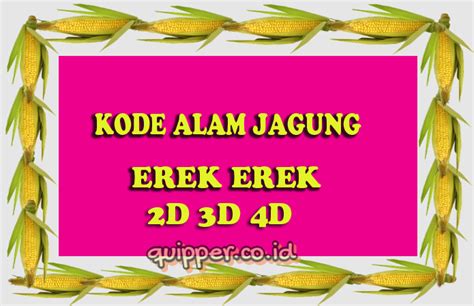 KODE ALAM JAGUNG

EREK EREK
2D 3D 4D

quipper.co.id